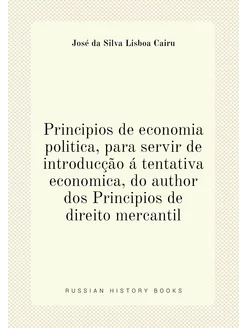 José da Silva Lisboa Cairu

Principios de economia politica, para servir de introducção á tentativa economica, do author dos Principios de direito mercantil

RUSSIAN HISTORY BOOKS